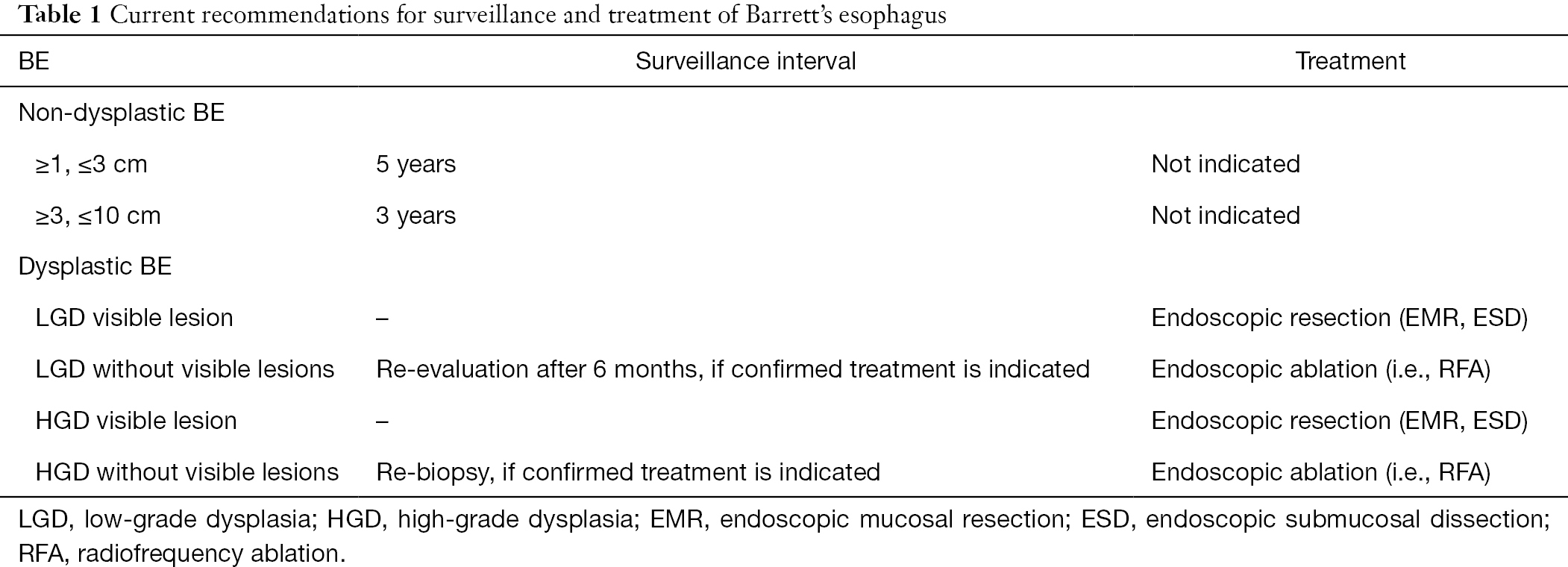 **Table 1** Current recommendations for surveillance and treatment of Barrett's esophagus

| BE | Surveillance interval | Treatment |
|---|---|---|
| Non-dysplastic BE | | |
| ≥1, ≤3 cm | 5 years | Not indicated |
| ≥3, ≤10 cm | 3 years | Not indicated |
| Dysplastic BE | | |
| LGD visible lesion | – | Endoscopic resection (EMR, ESD) |
| LGD without visible lesions | Re-evaluation after 6 months, if confirmed treatment is indicated | Endoscopic ablation (i.e., RFA) |
| HGD visible lesion | – | Endoscopic resection (EMR, ESD) |
| HGD without visible lesions | Re-biopsy, if confirmed treatment is indicated | Endoscopic ablation (i.e., RFA) |

LGD, low-grade dysplasia; HGD, high-grade dysplasia; EMR, endoscopic mucosal resection; ESD, endoscopic submucosal dissection; RFA, radiofrequency ablation.